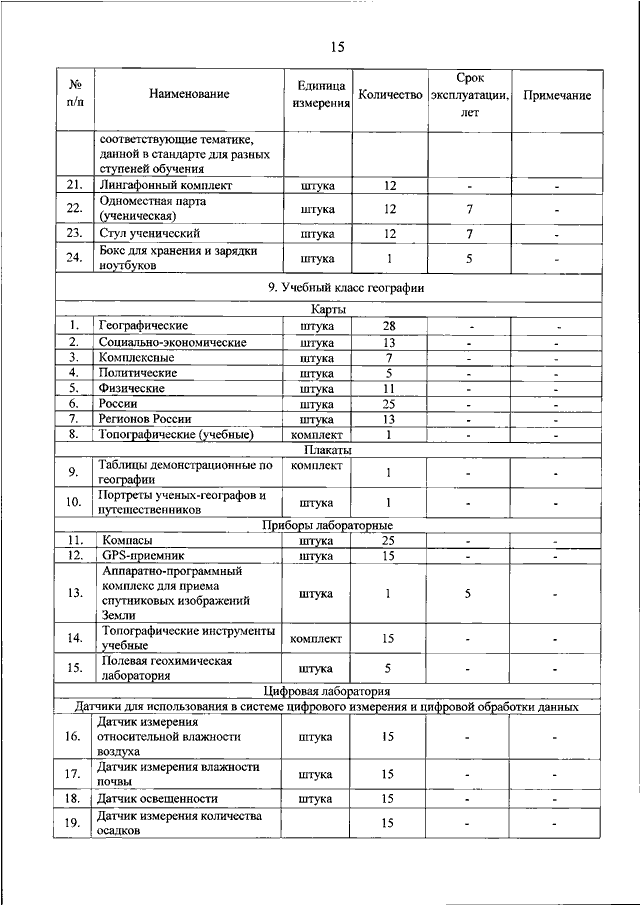 15

| № п/п | Наименование | Единица измерения | Количество | Срок эксплуатации, лет | Примечание |
|---|---|---|---|---|---|
| | соответствующие тематике, данной в стандарте для разных ступеней обучения | | | | |
| 21. | Лингафонный комплект | штука | 12 | - | - |
| 22. | Одноместная парта (ученическая) | штука | 12 | 7 | - |
| 23. | Стул ученический | штука | 12 | 7 | - |
| 24. | Бокс для хранения и зарядки ноутбуков | штука | 1 | 5 | - |
| 9. Учебный класс географии | | | | | |
| Карты | | | | | |
| 1. | Географические | штука | 28 | - | - |
| 2. | Социально-экономические | штука | 13 | - | - |
| 3. | Комплексные | штука | 7 | - | - |
| 4. | Политические | штука | 5 | - | - |
| 5. | Физические | штука | 11 | - | - |
| 6. | России | штука | 25 | - | - |
| 7. | Регионов России | штука | 13 | - | - |
| 8. | Топографические (учебные) | комплект | 1 | - | - |
| Плакаты | | | | | |
| 9. | Таблицы демонстрационные по географии | комплект | 1 | - | - |
| 10. | Портреты ученых-географов и путешественников | штука | 1 | - | - |
| Приборы лабораторные | | | | | |
| 11. | Компасы | штука | 25 | - | - |
| 12. | GPS-приемник | штука | 15 | - | - |
| 13. | Аппаратно-программный комплекс для приема спутниковых изображений Земли | штука | 1 | 5 | - |
| 14. | Топографические инструменты учебные | комплект | 15 | - | - |
| 15. | Полевая геохимическая лаборатория | штука | 5 | - | - |
| Цифровая лаборатория | | | | | |
| Датчики для использования в системе цифрового измерения и цифровой обработки данных | | | | | |
| 16. | Датчик измерения относительной влажности воздуха | штука | 15 | - | - |
| 17. | Датчик измерения влажности почвы | штука | 15 | - | - |
| 18. | Датчик освещенности | штука | 15 | - | - |
| 19. | Датчик измерения количества осадков | | 15 | - | - |